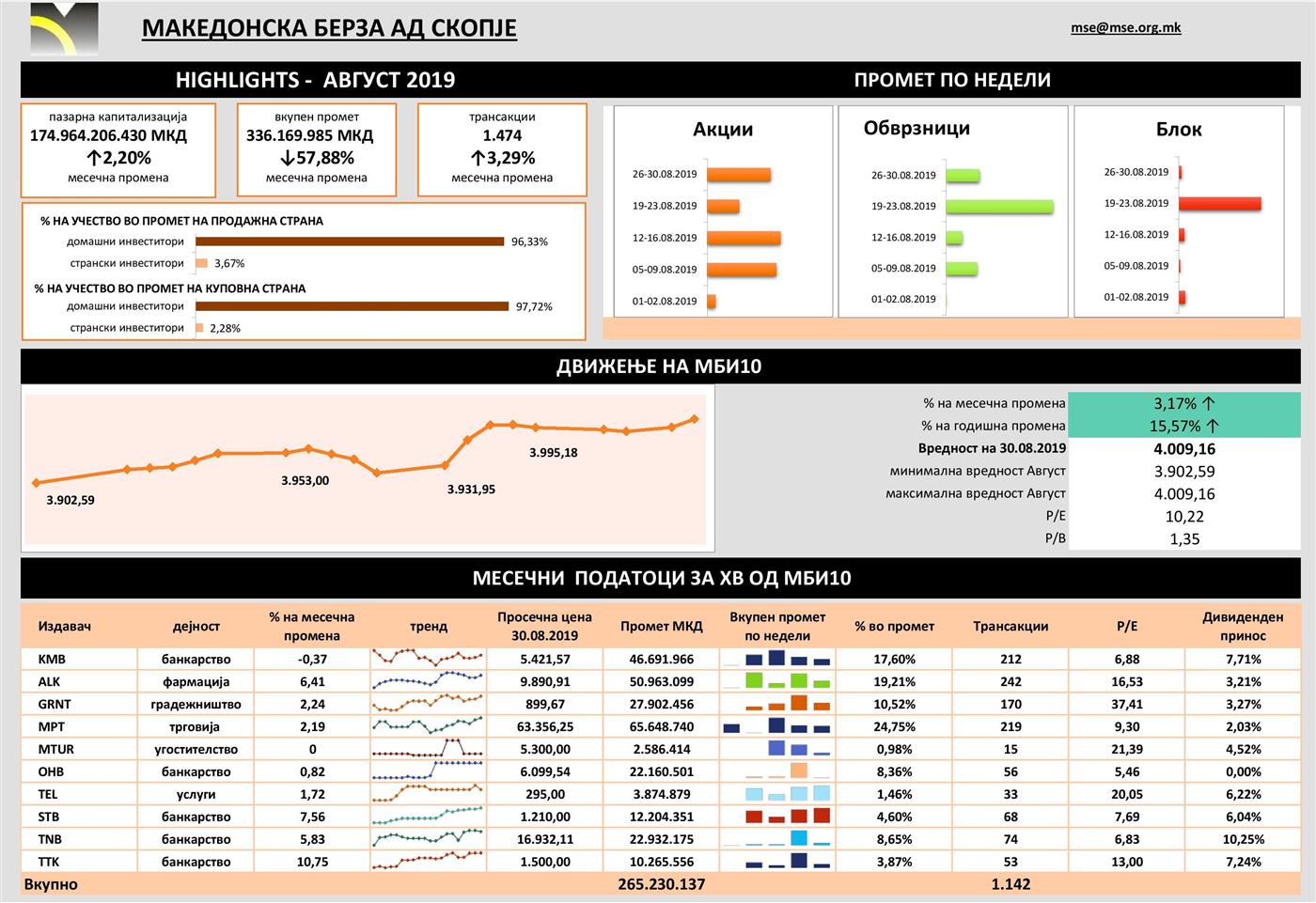 МАКЕДОНСКА БЕРЗА АД СКОПЈЕ

mse@mse.org.mk

HIGHLIGHTS - АВГУСТ 2019

ПРОМЕТ ПО НЕДЕЛИ

пазарна капитализација
174.964.206.430 МКД
↑2,20%
месечна промена

вкупен промет
336.169.985 МКД
↓57,88%
месечна промена

трансакции
1.474
↑3,29%
месечна промена

% НА УЧЕСТВО ВО ПРОМЕТ НА ПРОДАЖНА СТРАНА
домашни инвеститори 96,33%
странски инвеститори 3,67%
% НА УЧЕСТВО ВО ПРОМЕТ НА КУПОВНА СТРАНА
домашни инвеститори 97,72%
странски инвеститори 2,28%

Акции
26-30.08.2019
19-23.08.2019
12-16.08.2019
05-09.08.2019
01-02.08.2019

Обврзници
26-30.08.2019
19-23.08.2019
12-16.08.2019
05-09.08.2019
01-02.08.2019

Блок
26-30.08.2019
19-23.08.2019
12-16.08.2019
05-09.08.2019
01-02.08.2019

ДВИЖЕЊЕ НА МБИ10

3.902,59
3.953,00
3.931,95
3.995,18

| | |
|---|---|
| % на месечна промена | 3,17% ↑ |
| % на годишна промена | 15,57% ↑ |
| Вредност на 30.08.2019 | 4.009,16 |
| минимална вредност Август | 3.902,59 |
| максимална вредност Август | 4.009,16 |
| P/E | 10,22 |
| P/B | 1,35 |

МЕСЕЧНИ ПОДАТОЦИ ЗА ХВ ОД МБИ10

| Издавач | дејност | % на месечна промена | тренд | Просечна цена 30.08.2019 | Промет МКД | Вкупен промет по недели | % во промет | Трансакции | P/E | Дивиденден принос |
|---|---|---|---|---|---|---|---|---|---|---|
| KMB | банкарство | -0,37 | | 5.421,57 | 46.691.966 | | 17,60% | 212 | 6,88 | 7,71% |
| ALK | фармација | 6,41 | | 9.890,91 | 50.963.099 | | 19,21% | 242 | 16,53 | 3,21% |
| GRNT | градежништво | 2,24 | | 899,67 | 27.902.456 | | 10,52% | 170 | 37,41 | 3,27% |
| MPT | трговија | 2,19 | | 63.356,25 | 65.648.740 | | 24,75% | 219 | 9,30 | 2,03% |
| MTUR | угостителство | 0 | | 5.300,00 | 2.586.414 | | 0,98% | 15 | 21,39 | 4,52% |
| OHB | банкарство | 0,82 | | 6.099,54 | 22.160.501 | | 8,36% | 56 | 5,46 | 0,00% |
| TEL | услуги | 1,72 | | 295,00 | 3.874.879 | | 1,46% | 33 | 20,05 | 6,22% |
| STB | банкарство | 7,56 | | 1.210,00 | 12.204.351 | | 4,60% | 68 | 7,69 | 6,04% |
| TNB | банкарство | 5,83 | | 16.932,11 | 22.932.175 | | 8,65% | 74 | 6,83 | 10,25% |
| TTK | банкарство | 10,75 | | 1.500,00 | 10.265.556 | | 3,87% | 53 | 13,00 | 7,24% |
| Вкупно | | | | | 265.230.137 | | | 1.142 | | |